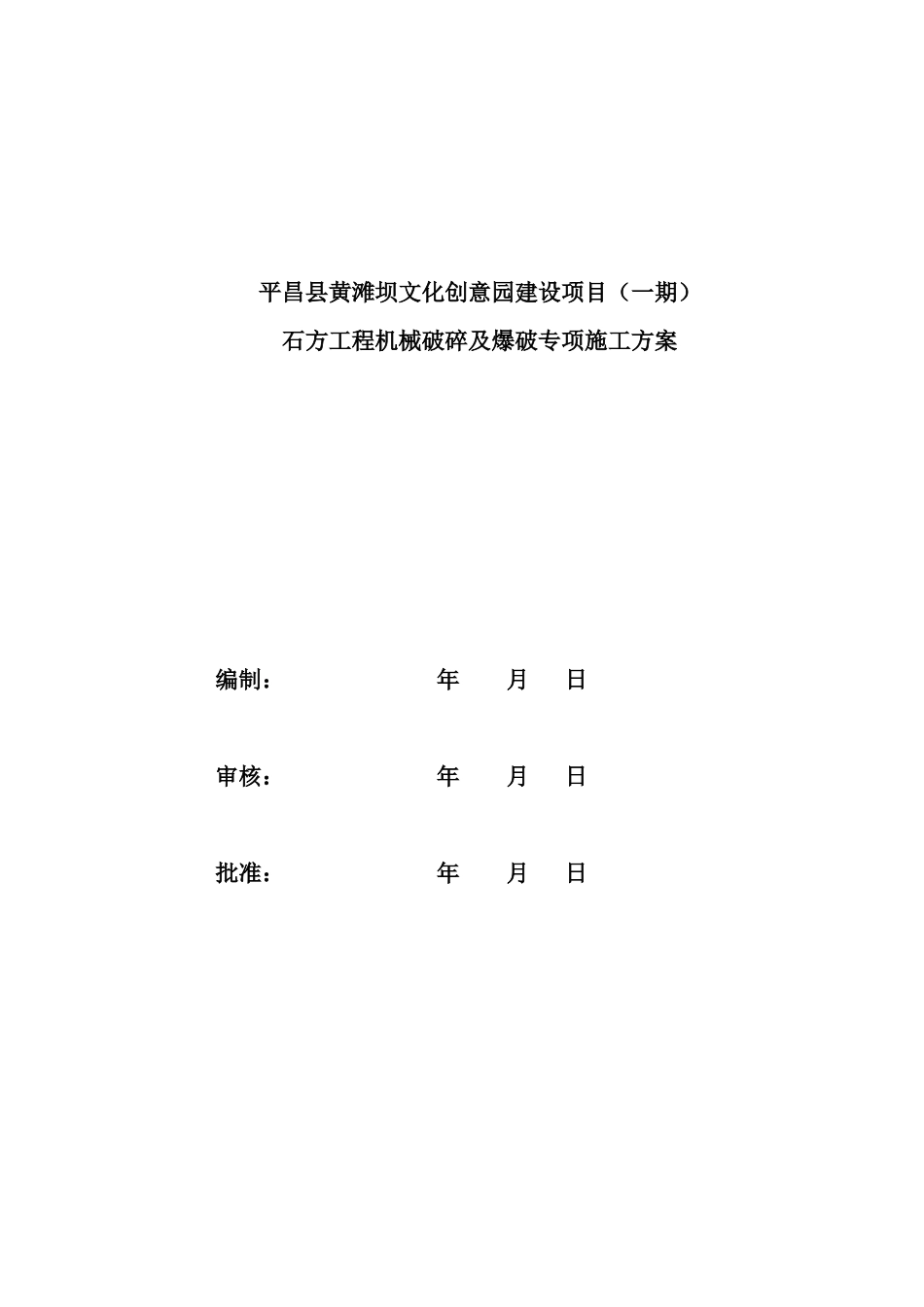 平昌县黄滩坝文化创意园建设项目（一期）
石方工程机械破碎及爆破专项施工方案

编制： 年 月 日

审核： 年 月 日

批准： 年 月 日